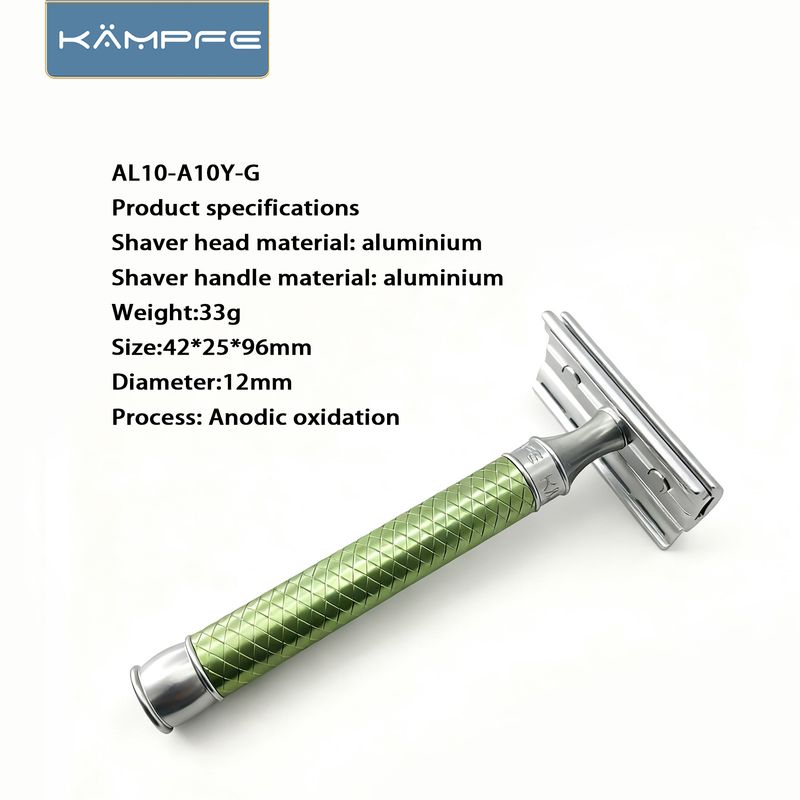 KÄMPFE

AL10-A10Y-G
Product specifications
Shaver head material: aluminium
Shaver handle material: aluminium
Weight:33g
Size:42*25*96mm
Diameter:12mm
Process: Anodic oxidation